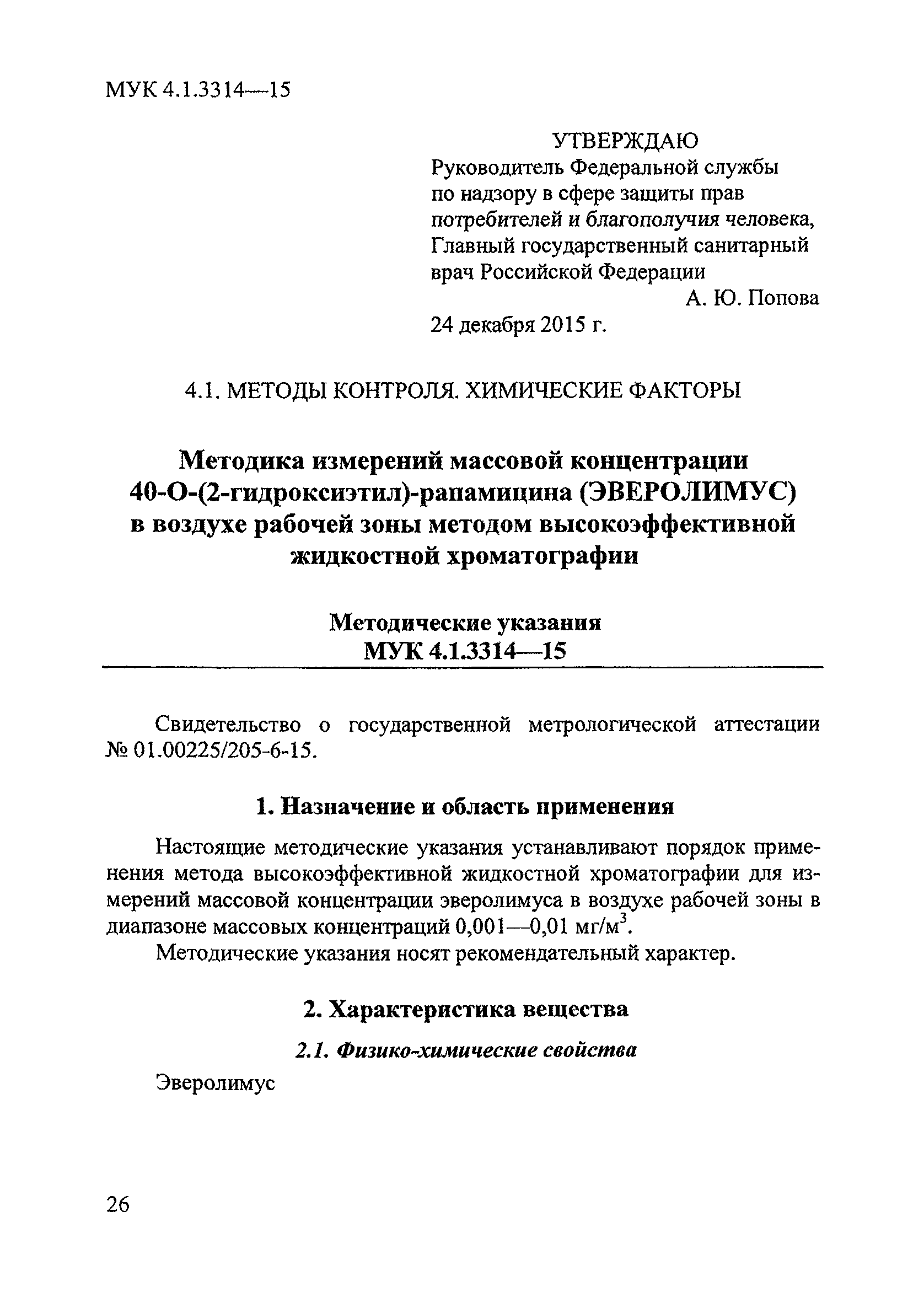 МУК 4.1.3314—15

УТВЕРЖДАЮ
Руководитель Федеральной службы по надзору в сфере защиты прав потребителей и благополучия человека, Главный государственный санитарный врач Российской Федерации
А. Ю. Попова
24 декабря 2015 г.

4.1. МЕТОДЫ КОНТРОЛЯ. ХИМИЧЕСКИЕ ФАКТОРЫ

Методика измерений массовой концентрации 40-О-(2-гидроксиэтил)-рапамицина (ЭВЕРОЛИМУС) в воздухе рабочей зоны методом высокоэффективной жидкостной хроматографии

Методические указания
МУК 4.1.3314—15

Свидетельство о государственной метрологической аттестации № 01.00225/205-6-15.

1. Назначение и область применения

Настоящие методические указания устанавливают порядок применения метода высокоэффективной жидкостной хроматографии для измерений массовой концентрации эверолимуса в воздухе рабочей зоны в диапазоне массовых концентраций 0,001—0,01 мг/м$^3$.

Методические указания носят рекомендательный характер.

2. Характеристика вещества

2.1. Физико-химические свойства

Эверолимус

26